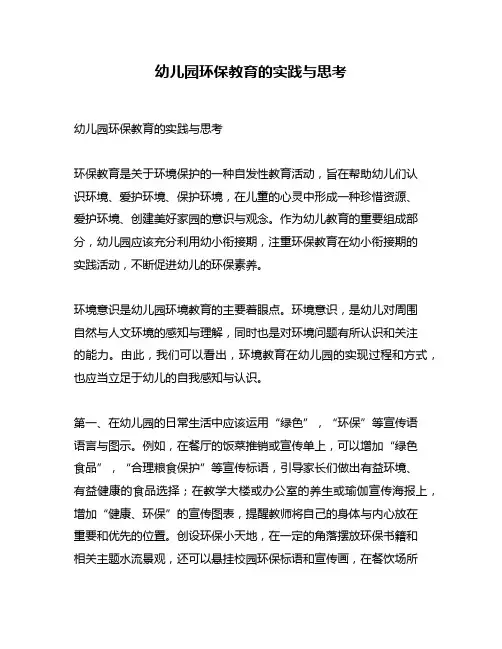 幼儿园环保教育的实践与思考

幼儿园环保教育的实践与思考

环保教育是关于环境保护的一种自发性教育活动，旨在帮助幼儿们认识环境、爱护环境、保护环境，在儿童的心灵中形成一种珍惜资源、爱护环境、创建美好家园的意识与观念。作为幼儿教育的重要组成部分，幼儿园应该充分利用幼小衔接期，注重环保教育在幼小衔接期的实践活动，不断促进幼儿的环保素养。

环境意识是幼儿园环境教育的主要着眼点。环境意识，是幼儿对周围自然与人文环境的感知与理解，同时也是对环境问题有所认识和关注的能力。由此，我们可以看出，环境教育在幼儿园的实现过程和方式，也应当立足于幼儿的自我感知与认识。

第一、在幼儿园的日常生活中应该运用“绿色”，“环保”等宣传语语言与图示。例如，在餐厅的饭菜推销或宣传单上，可以增加“绿色食品”，“合理粮食保护”等宣传标语，引导家长们做出有益环境、有益健康的食品选择；在教学大楼或办公室的养生或瑜伽宣传海报上，增加“健康、环保”的宣传图表，提醒教师将自己的身体与内心放在重要和优先的位置。创设环保小天地，在一定的角落摆放环保书籍和相关主题水流景观，还可以悬挂校园环保标语和宣传画，在餐饮场所